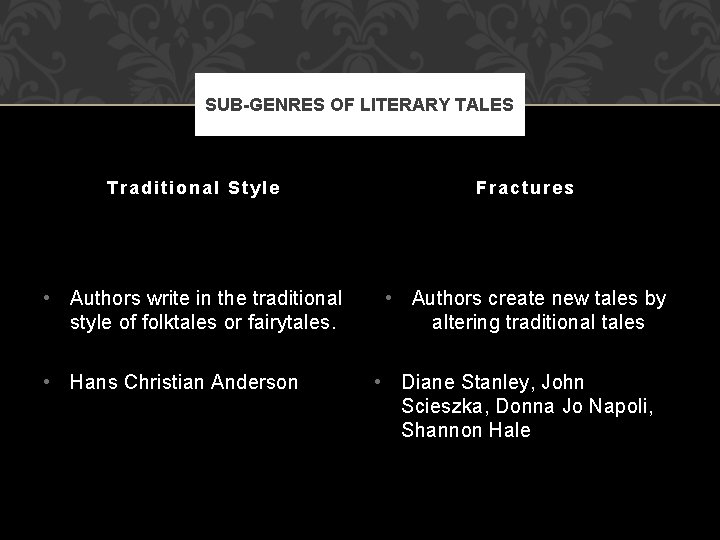 SUB-GENRES OF LITERARY TALES

Traditional Style

• Authors write in the traditional style of folktales or fairytales.

• Hans Christian Anderson

Fractures

• Authors create new tales by altering traditional tales

• Diane Stanley, John Scieszka, Donna Jo Napoli, Shannon Hale